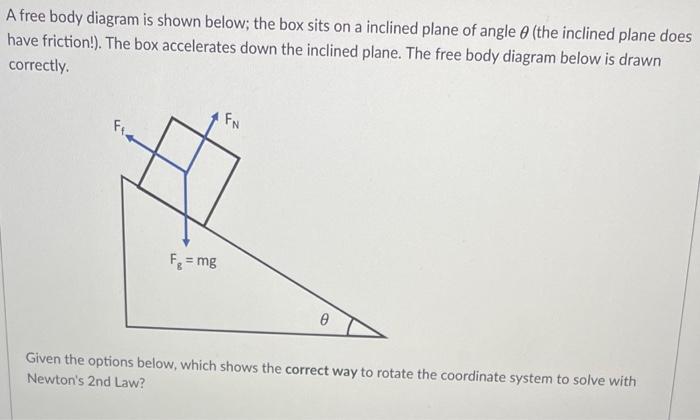 A free body diagram is shown below; the box sits on a inclined plane of angle $\theta$ (the inclined plane does have friction!). The box accelerates down the inclined plane. The free body diagram below is drawn correctly.

$F_f$

$F_N$

$F_g = mg$

$\theta$

Given the options below, which shows the correct way to rotate the coordinate system to solve with Newton's 2nd Law?